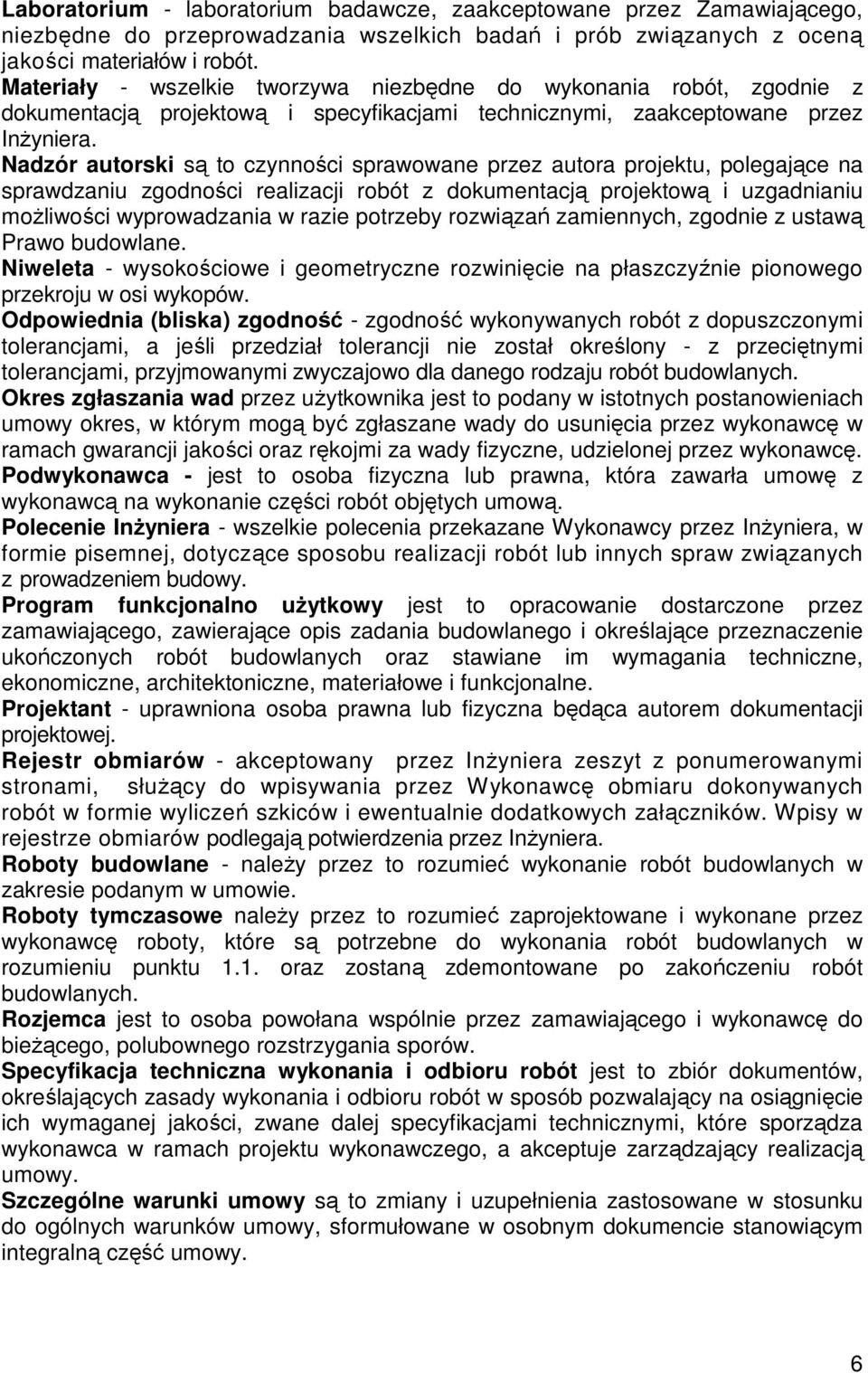 Laboratorium - laboratorium badawcze, zaakceptowane przez Zamawiającego, niezbędne do przeprowadzania wszelkich badań i prób związanych z oceną jakości materiałów i robót.
Materiały - wszelkie tworzywa niezbędne do wykonania robót, zgodnie z dokumentacją projektową i specyfikacjami technicznymi, zaakceptowane przez Inżyniera.
Nadzór autorski są to czynności sprawowane przez autora projektu, polegające na sprawdzaniu zgodności realizacji robót z dokumentacją projektową i uzgadnianiu możliwości wyprowadzania w razie potrzeby rozwiązań zamiennych, zgodnie z ustawą Prawo budowlane.
Niweleta - wysokościowe i geometryczne rozwinięcie na płaszczyźnie pionowego przekroju w osi wykopów.
Odpowiednia (bliska) zgodność - zgodność wykonywanych robót z dopuszczonymi tolerancjami, a jeśli przedział tolerancji nie został określony - z przeciętnymi tolerancjami, przyjmowanymi zwyczajowo dla danego rodzaju robót budowlanych.
Okres zgłaszania wad przez użytkownika jest to podany w istotnych postanowieniach umowy okres, w którym mogą być zgłaszane wady do usunięcia przez wykonawcę w ramach gwarancji jakości oraz rękojmi za wady fizyczne, udzielonej przez wykonawcę.
Podwykonawca - jest to osoba fizyczna lub prawna, która zawarła umowę z wykonawcą na wykonanie części robót objętych umową.
Polecenie Inżyniera - wszelkie polecenia przekazane Wykonawcy przez Inżyniera, w formie pisemnej, dotyczące sposobu realizacji robót lub innych spraw związanych z prowadzeniem budowy.
Program funkcjonalno użytkowy jest to opracowanie dostarczone przez zamawiającego, zawierające opis zadania budowlanego i określające przeznaczenie ukończonych robót budowlanych oraz stawiane im wymagania techniczne, ekonomiczne, architektoniczne, materiałowe i funkcjonalne.
Projektant - uprawniona osoba prawna lub fizyczna będąca autorem dokumentacji projektowej.
Rejestr obmiarów - akceptowany przez Inżyniera zeszyt z ponumerowanymi stronami, służący do wpisywania przez Wykonawcę obmiaru dokonywanych robót w formie wyliczeń szkiców i ewentualnie dodatkowych załączników. Wpisy w rejestrze obmiarów podlegają potwierdzenia przez Inżyniera.
Roboty budowlane - należy przez to rozumieć wykonanie robót budowlanych w zakresie podanym w umowie.
Roboty tymczasowe należy przez to rozumieć zaprojektowane i wykonane przez wykonawcę roboty, które są potrzebne do wykonania robót budowlanych w rozumieniu punktu 1.1. oraz zostaną zdemontowane po zakończeniu robót budowlanych.
Rozjemca jest to osoba powołana wspólnie przez zamawiającego i wykonawcę do bieżącego, polubownego rozstrzygania sporów.
Specyfikacja techniczna wykonania i odbioru robót jest to zbiór dokumentów, określających zasady wykonania i odbioru robót w sposób pozwalający na osiągnięcie ich wymaganej jakości, zwane dalej specyfikacjami technicznymi, które sporządza wykonawca w ramach projektu wykonawczego, a akceptuje zarządzający realizacją umowy.
Szczególne warunki umowy są to zmiany i uzupełnienia zastosowane w stosunku do ogólnych warunków umowy, sformułowane w osobnym dokumencie stanowiącym integralną część umowy.

6